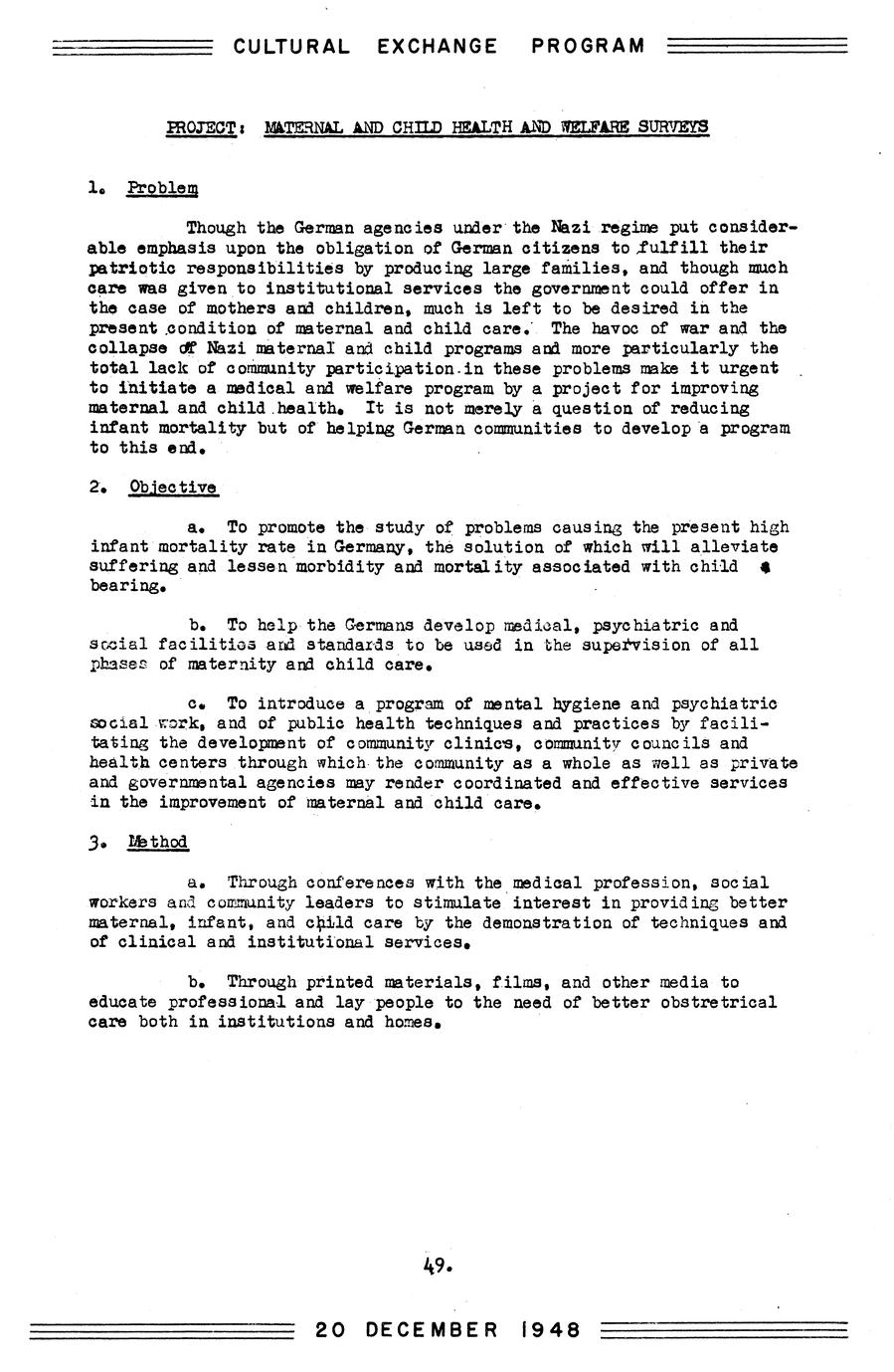 CULTURAL EXCHANGE PROGRAM

PROJECT: MATERNAL AND CHILD HEALTH AND WELFARE SURVEYS

1. Problem

Though the German agencies under the Nazi regime put considerable emphasis upon the obligation of German citizens to fulfill their patriotic responsibilities by producing large families, and though much care was given to institutional services the government could offer in the case of mothers and children, much is left to be desired in the present condition of maternal and child care. The havoc of war and the collapse of Nazi maternal and child programs and more particularly the total lack of community participation in these problems make it urgent to initiate a medical and welfare program by a project for improving maternal and child health. It is not merely a question of reducing infant mortality but of helping German communities to develop a program to this end.

2. Objective

a. To promote the study of problems causing the present high infant mortality rate in Germany, the solution of which will alleviate suffering and lessen morbidity and mortality associated with child bearing.

b. To help the Germans develop medical, psychiatric and social facilities and standards to be used in the supervision of all phases of maternity and child care.

c. To introduce a program of mental hygiene and psychiatric social work, and of public health techniques and practices by facilitating the development of community clinics, community councils and health centers through which the community as a whole as well as private and governmental agencies may render coordinated and effective services in the improvement of maternal and child care.

3. Method

a. Through conferences with the medical profession, social workers and community leaders to stimulate interest in providing better maternal, infant, and child care by the demonstration of techniques and of clinical and institutional services.

b. Through printed materials, films, and other media to educate professional and lay people to the need of better obstretrical care both in institutions and homes.

49.

20 DECEMBER 1948